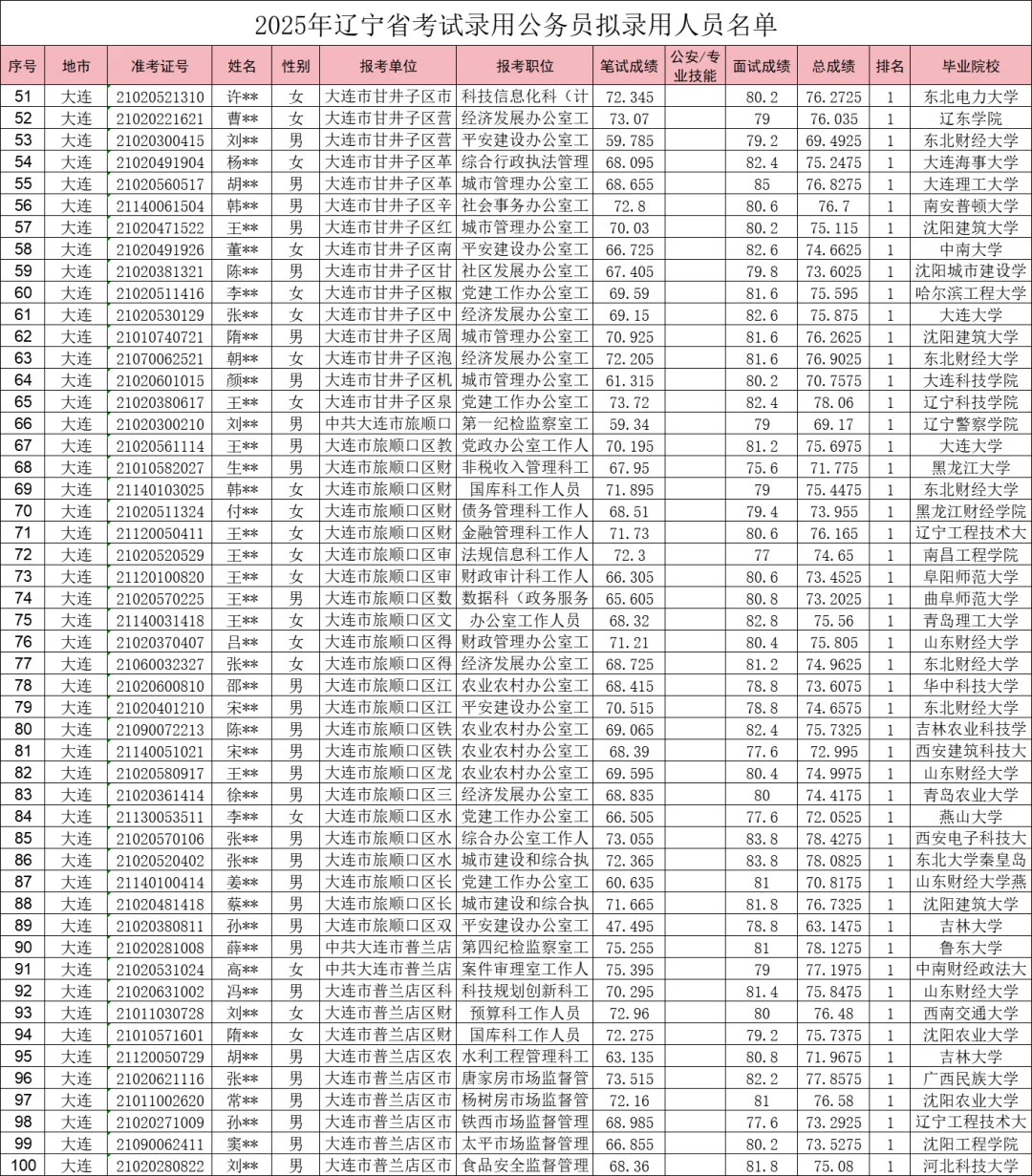 2025年辽宁省考试录用公务员拟录用人员名单

| 序号 | 地市 | 准考证号 | 姓名 | 性别 | 报考单位 | 报考职位 | 笔试成绩 | 公安/专业技能 | 面试成绩 | 总成绩 | 排名 | 毕业院校 |
|---|---|---|---|---|---|---|---|---|---|---|---|---|
| 51 | 大连 | 21020521310 | 许** | 女 | 大连市甘井子区市 | 科技信息化科（计 | 72.345 | | 80.2 | 76.2725 | 1 | 东北电力大学 |
| 52 | 大连 | 21020221621 | 曹** | 女 | 大连市甘井子区营 | 经济发展办公室工 | 73.07 | | 79 | 76.035 | 1 | 辽东学院 |
| 53 | 大连 | 21020300415 | 刘** | 男 | 大连市甘井子区营 | 平安建设办公室工 | 59.785 | | 79.2 | 69.4925 | 1 | 东北财经大学 |
| 54 | 大连 | 21020491904 | 杨** | 女 | 大连市甘井子区革 | 综合行政执法管理 | 68.095 | | 82.4 | 75.2475 | 1 | 大连海事大学 |
| 55 | 大连 | 21020560517 | 胡** | 男 | 大连市甘井子区革 | 城市管理办公室工 | 68.655 | | 85 | 76.8275 | 1 | 大连理工大学 |
| 56 | 大连 | 21140061504 | 韩** | 男 | 大连市甘井子区辛 | 社会事务办公室工 | 72.8 | | 80.6 | 76.7 | 1 | 南安普顿大学 |
| 57 | 大连 | 21020471522 | 王** | 男 | 大连市甘井子区红 | 城市管理办公室工 | 70.03 | | 80.2 | 75.115 | 1 | 沈阳建筑大学 |
| 58 | 大连 | 21020491926 | 董** | 女 | 大连市甘井子区南 | 平安建设办公室工 | 66.725 | | 82.6 | 74.6625 | 1 | 中南大学 |
| 59 | 大连 | 21020381321 | 陈** | 男 | 大连市甘井子区甘 | 社区发展办公室工 | 67.405 | | 79.8 | 73.6025 | 1 | 沈阳城市建设学 |
| 60 | 大连 | 21020511416 | 李** | 女 | 大连市甘井子区椒 | 党建工作办公室工 | 69.59 | | 81.6 | 75.595 | 1 | 哈尔滨工程大学 |
| 61 | 大连 | 21020530129 | 张** | 女 | 大连市甘井子区中 | 经济发展办公室工 | 69.15 | | 82.6 | 75.875 | 1 | 大连大学 |
| 62 | 大连 | 21010740721 | 隋** | 男 | 大连市甘井子区周 | 城市管理办公室工 | 70.925 | | 81.6 | 76.2625 | 1 | 沈阳建筑大学 |
| 63 | 大连 | 21070062521 | 朝** | 女 | 大连市甘井子区泡 | 经济发展办公室工 | 72.205 | | 81.6 | 76.9025 | 1 | 东北财经大学 |
| 64 | 大连 | 21020601015 | 颜** | 男 | 大连市甘井子区机 | 城市管理办公室工 | 61.315 | | 80.2 | 70.7575 | 1 | 大连科技学院 |
| 65 | 大连 | 21020380617 | 王** | 女 | 大连市甘井子区泉 | 党建工作办公室工 | 73.72 | | 82.4 | 78.06 | 1 | 辽宁科技学院 |
| 66 | 大连 | 21020300210 | 刘** | 男 | 中共大连市旅顺口 | 第一纪检监察室工 | 59.34 | | 79 | 69.17 | 1 | 辽宁警察学院 |
| 67 | 大连 | 21020561114 | 王** | 男 | 大连市旅顺口区教 | 党政办公室工作人 | 70.195 | | 81.2 | 75.6975 | 1 | 大连大学 |
| 68 | 大连 | 21010582027 | 生** | 男 | 大连市旅顺口区财 | 非税收入管理科工 | 67.95 | | 75.6 | 71.775 | 1 | 黑龙江大学 |
| 69 | 大连 | 21140103025 | 韩** | 女 | 大连市旅顺口区财 | 国库科工作人员 | 71.895 | | 79 | 75.4475 | 1 | 东北财经大学 |
| 70 | 大连 | 21020511324 | 付** | 女 | 大连市旅顺口区财 | 债务管理科工作人 | 68.51 | | 79.4 | 73.955 | 1 | 黑龙江财经学院 |
| 71 | 大连 | 21120050411 | 王** | 女 | 大连市旅顺口区财 | 金融管理科工作人 | 71.73 | | 80.6 | 76.165 | 1 | 辽宁工程技术大 |
| 72 | 大连 | 21020520529 | 王** | 女 | 大连市旅顺口区审 | 法规信息科工作人 | 72.3 | | 77 | 74.65 | 1 | 南昌工程学院 |
| 73 | 大连 | 21120100820 | 王** | 女 | 大连市旅顺口区审 | 财政审计科工作人 | 66.305 | | 80.6 | 73.4525 | 1 | 阜阳师范大学 |
| 74 | 大连 | 21020570225 | 王** | 男 | 大连市旅顺口区数 | 数据科（政务服务 | 65.605 | | 80.8 | 73.2025 | 1 | 曲阜师范大学 |
| 75 | 大连 | 21140031418 | 王** | 女 | 大连市旅顺口区文 | 办公室工作人员 | 68.32 | | 82.8 | 75.56 | 1 | 青岛理工大学 |
| 76 | 大连 | 21020370407 | 吕** | 女 | 大连市旅顺口区得 | 财政管理办公室工 | 71.21 | | 80.4 | 75.805 | 1 | 山东财经大学 |
| 77 | 大连 | 21060032327 | 张** | 女 | 大连市旅顺口区得 | 经济发展办公室工 | 68.725 | | 81.2 | 74.9625 | 1 | 东北财经大学 |
| 78 | 大连 | 21020600810 | 邵** | 男 | 大连市旅顺口区江 | 农业农村办公室工 | 68.415 | | 78.8 | 73.6075 | 1 | 华中科技大学 |
| 79 | 大连 | 21020401210 | 宋** | 男 | 大连市旅顺口区江 | 平安建设办公室工 | 70.515 | | 78.8 | 74.6575 | 1 | 东北财经大学 |
| 80 | 大连 | 21090072213 | 陈** | 男 | 大连市旅顺口区铁 | 农业农村办公室工 | 69.065 | | 82.4 | 75.7325 | 1 | 吉林农业科技学 |
| 81 | 大连 | 21140051021 | 宋** | 男 | 大连市旅顺口区铁 | 农业农村办公室工 | 68.39 | | 77.6 | 72.995 | 1 | 西安建筑科技大 |
| 82 | 大连 | 21020580917 | 王** | 男 | 大连市旅顺口区龙 | 农业农村办公室工 | 69.595 | | 80.4 | 74.9975 | 1 | 山东财经大学 |
| 83 | 大连 | 21020361414 | 徐** | 男 | 大连市旅顺口区三 | 经济发展办公室工 | 68.835 | | 80 | 74.4175 | 1 | 青岛农业大学 |
| 84 | 大连 | 21130053511 | 李** | 女 | 大连市旅顺口区水 | 党建工作办公室工 | 66.505 | | 77.6 | 72.0525 | 1 | 燕山大学 |
| 85 | 大连 | 21020570106 | 张** | 男 | 大连市旅顺口区水 | 综合办公室工作人 | 73.055 | | 83.8 | 78.4275 | 1 | 西安电子科技大 |
| 86 | 大连 | 21020520402 | 张** | 男 | 大连市旅顺口区水 | 城市建设和综合执 | 72.365 | | 83.8 | 78.0825 | 1 | 东北大学秦皇岛 |
| 87 | 大连 | 21140100414 | 姜** | 男 | 大连市旅顺口区长 | 党建工作办公室工 | 60.635 | | 81 | 70.8175 | 1 | 山东财经大学燕 |
| 88 | 大连 | 21020481418 | 蔡** | 男 | 大连市旅顺口区长 | 城市建设和综合执 | 71.665 | | 81.8 | 76.7325 | 1 | 沈阳建筑大学 |
| 89 | 大连 | 21020380811 | 孙** | 男 | 大连市旅顺口区双 | 平安建设办公室工 | 47.495 | | 78.8 | 63.1475 | 1 | 吉林大学 |
| 90 | 大连 | 21020281008 | 薛** | 男 | 中共大连市普兰店 | 第四纪检监察室工 | 75.255 | | 81 | 78.1275 | 1 | 鲁东大学 |
| 91 | 大连 | 21020531024 | 高** | 女 | 中共大连市普兰店 | 案件审理室工作人 | 75.395 | | 79 | 77.1975 | 1 | 中南财经政法大 |
| 92 | 大连 | 21020631002 | 冯** | 男 | 大连市普兰店区科 | 科技规划创新科工 | 70.295 | | 81.4 | 75.8475 | 1 | 山东财经大学 |
| 93 | 大连 | 21011030728 | 刘** | 女 | 大连市普兰店区财 | 预算科工作人员 | 72.96 | | 80 | 76.48 | 1 | 西南交通大学 |
| 94 | 大连 | 21010571601 | 隋** | 女 | 大连市普兰店区财 | 国库科工作人员 | 72.275 | | 79.2 | 75.7375 | 1 | 沈阳农业大学 |
| 95 | 大连 | 21120050729 | 胡** | 男 | 大连市普兰店区农 | 水利工程管理科工 | 63.135 | | 80.8 | 71.9675 | 1 | 吉林大学 |
| 96 | 大连 | 21020621116 | 张** | 男 | 大连市普兰店区市 | 唐家房市场监督管 | 73.515 | | 82.2 | 77.8575 | 1 | 广西民族大学 |
| 97 | 大连 | 21011002620 | 常** | 男 | 大连市普兰店区市 | 杨树房市场监督管 | 72.16 | | 81 | 76.58 | 1 | 沈阳农业大学 |
| 98 | 大连 | 21020271009 | 孙** | 男 | 大连市普兰店区市 | 铁西市场监督管理 | 68.985 | | 77.6 | 73.2925 | 1 | 辽宁工程技术大 |
| 99 | 大连 | 21090062411 | 窦** | 男 | 大连市普兰店区市 | 太平市场监督管理 | 66.855 | | 80.2 | 73.5275 | 1 | 沈阳工程学院 |
| 100 | 大连 | 21020280822 | 刘** | 男 | 大连市普兰店区市 | 食品安全监督管理 | 68.36 | | 81.8 | 75.08 | 1 | 河北科技大学 |